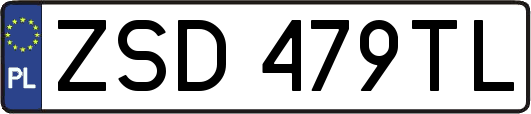 PL
ZSD 479TL